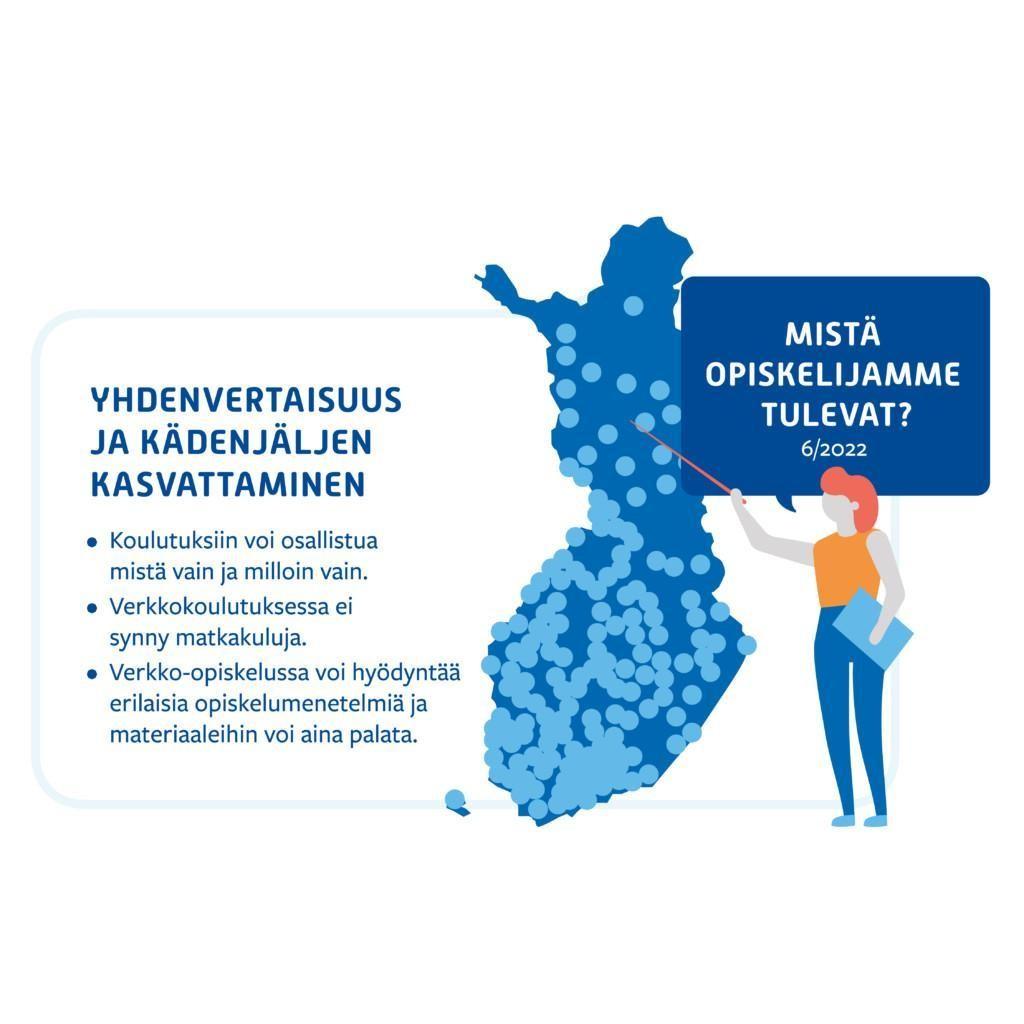 YHDENVERTAISUUS JA KÄDENJÄLJEN KASVATTAMINEN

• Koulutuksiin voi osallistua mistä vain ja milloin vain.
• Verkkokoulutuksessa ei synny matkakuluja.
• Verkko-opiskelussa voi hyödyntää erilaisia opiskelumenetelmiä ja materiaaleihin voi aina palata.

MISTÄ OPISKELIJAMME TULEVAT?
6/2022